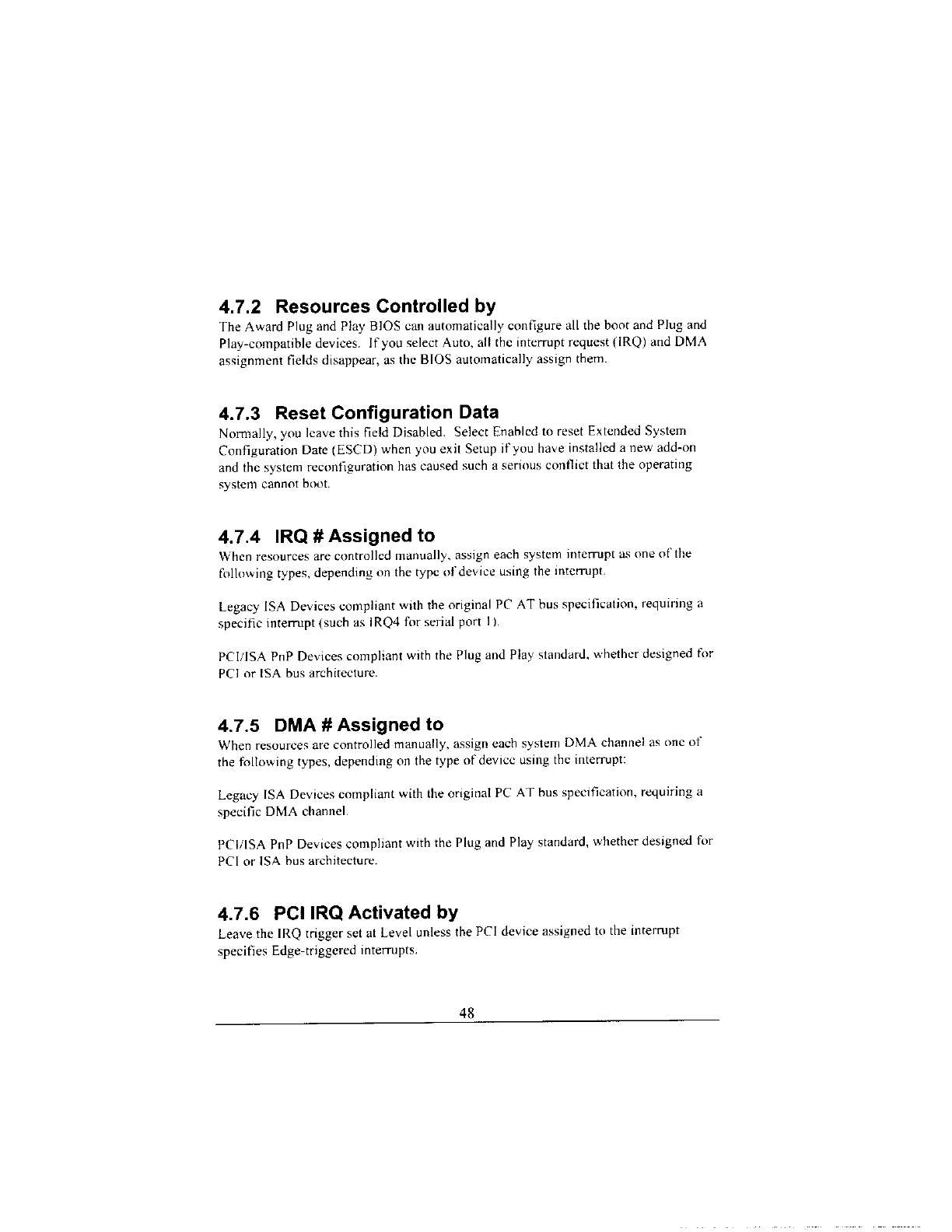 4.7.2 Resources Controlled by

The Award Plug and Play BIOS can automatically configure all the boot and Plug and Play-compatible devices. If you select Auto, all the interrupt request (IRQ) and DMA assignment fields disappear, as the BIOS automatically assign them.

4.7.3 Reset Configuration Data

Normally, you leave this field Disabled. Select Enabled to reset Extended System Configuration Date (ESCD) when you exit Setup if you have installed a new add-on and the system reconfiguration has caused such a serious conflict that the operating system cannot boot.

4.7.4 IRQ # Assigned to

When resources are controlled manually, assign each system interrupt as one of the following types, depending on the type of device using the interrupt.

Legacy ISA Devices compliant with the original PC AT bus specification, requiring a specific interrupt (such as IRQ4 for serial port 1).

PCI/ISA PnP Devices compliant with the Plug and Play standard, whether designed for PCI or ISA bus architecture.

4.7.5 DMA # Assigned to

When resources are controlled manually, assign each system DMA channel as one of the following types, depending on the type of device using the interrupt:

Legacy ISA Devices compliant with the original PC AT bus specification, requiring a specific DMA channel.

PCI/ISA PnP Devices compliant with the Plug and Play standard, whether designed for PCI or ISA bus architecture.

4.7.6 PCI IRQ Activated by

Leave the IRQ trigger set at Level unless the PCI device assigned to the interrupt specifies Edge-triggered interrupts.

48